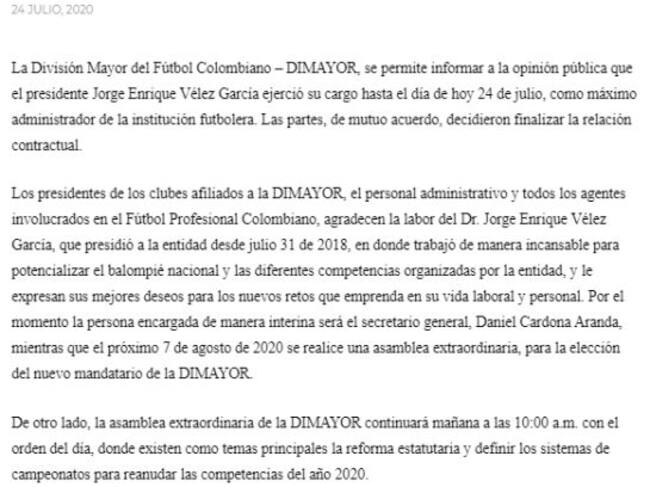 24 JULIO, 2020

La División Mayor del Fútbol Colombiano – DIMAYOR, se permite informar a la opinión pública que el presidente Jorge Enrique Vélez García ejerció su cargo hasta el día de hoy 24 de julio, como máximo administrador de la institución futbolera. Las partes, de mutuo acuerdo, decidieron finalizar la relación contractual.

Los presidentes de los clubes afiliados a la DIMAYOR, el personal administrativo y todos los agentes involucrados en el Fútbol Profesional Colombiano, agradecen la labor del Dr. Jorge Enrique Vélez García, que presidió a la entidad desde julio 31 de 2018, en donde trabajó de manera incansable para potencializar el balompié nacional y las diferentes competencias organizadas por la entidad, y le expresan sus mejores deseos para los nuevos retos que emprenda en su vida laboral y personal. Por el momento la persona encargada de manera interina será el secretario general, Daniel Cardona Aranda, mientras que el próximo 7 de agosto de 2020 se realice una asamblea extraordinaria, para la elección del nuevo mandatario de la DIMAYOR.

De otro lado, la asamblea extraordinaria de la DIMAYOR continuará mañana a las 10:00 a.m. con el orden del día, donde existen como temas principales la reforma estatutaria y definir los sistemas de campeonatos para reanudar las competencias del año 2020.